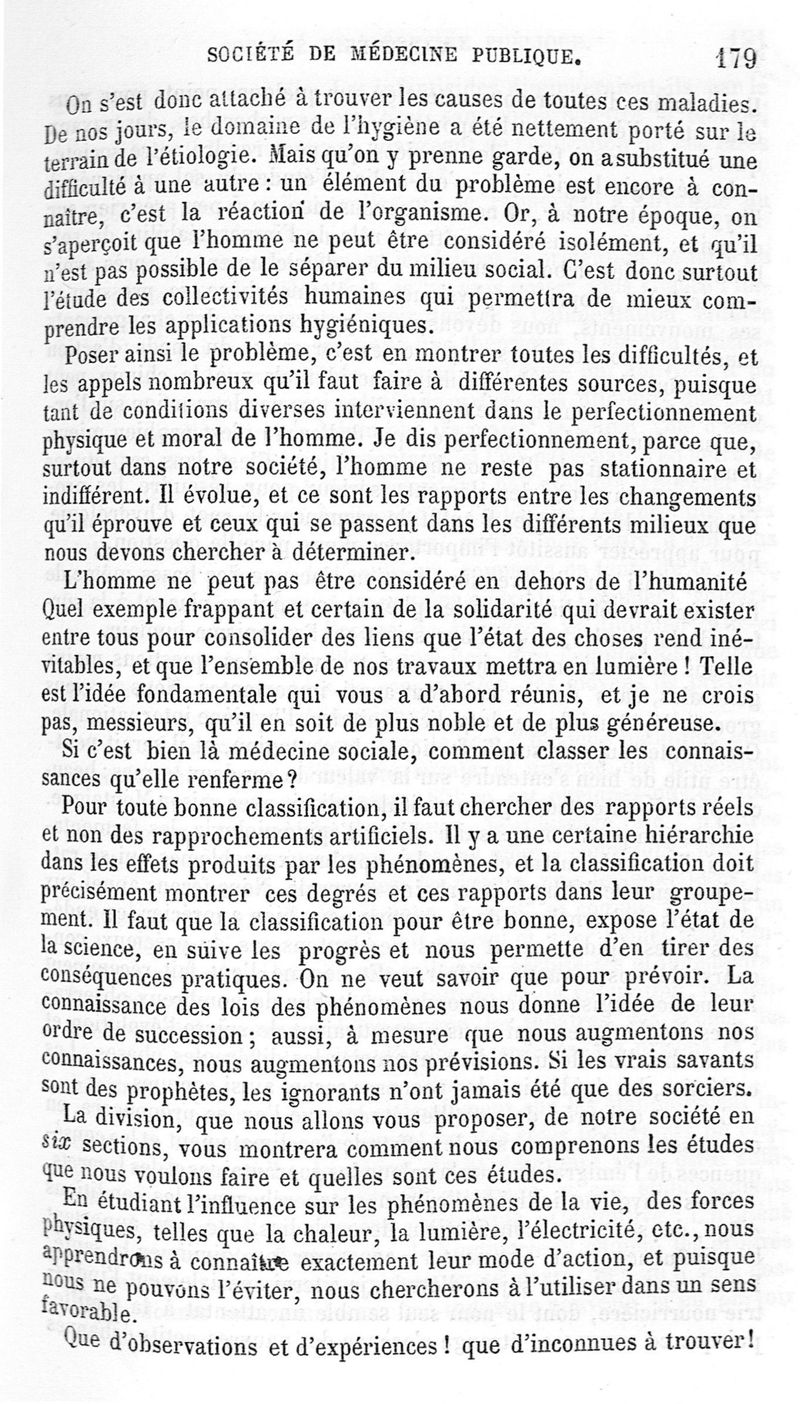 SOCIÉTÉ DE MÉDECINE PUBLIQUE. 179

On s'est donc attaché à trouver les causes de toutes ces maladies. De nos jours, le domaine de l'hygiène a été nettement porté sur le terrain de l'étiologie. Mais qu'on y prenne garde, on a substitué une difficulté à une autre : un élément du problème est encore à connaître, c'est la réaction de l'organisme. Or, à notre époque, on s'aperçoit que l'homme ne peut être considéré isolément, et qu'il n'est pas possible de le séparer du milieu social. C'est donc surtout l'étude des collectivités humaines qui permettra de mieux comprendre les applications hygiéniques.

Poser ainsi le problème, c'est en montrer toutes les difficultés, et les appels nombreux qu'il faut faire à différentes sources, puisque tant de conditions diverses interviennent dans le perfectionnement physique et moral de l'homme. Je dis perfectionnement, parce que, surtout dans notre société, l'homme ne reste pas stationnaire et indifférent. Il évolue, et ce sont les rapports entre les changements qu'il éprouve et ceux qui se passent dans les différents milieux que nous devons chercher à déterminer.

L'homme ne peut pas être considéré en dehors de l'humanité Quel exemple frappant et certain de la solidarité qui devrait exister entre tous pour consolider des liens que l'état des choses rend inévitables, et que l'ensemble de nos travaux mettra en lumière ! Telle est l'idée fondamentale qui vous a d'abord réunis, et je ne crois pas, messieurs, qu'il en soit de plus noble et de plus généreuse.

Si c'est bien là médecine sociale, comment classer les connaissances qu'elle renferme ?

Pour toute bonne classification, il faut chercher des rapports réels et non des rapprochements artificiels. Il y a une certaine hiérarchie dans les effets produits par les phénomènes, et la classification doit précisément montrer ces degrés et ces rapports dans leur groupement. Il faut que la classification pour être bonne, expose l'état de la science, en suive les progrès et nous permette d'en tirer des conséquences pratiques. On ne veut savoir que pour prévoir. La connaissance des lois des phénomènes nous donne l'idée de leur ordre de succession ; aussi, à mesure que nous augmentons nos connaissances, nous augmentons nos prévisions. Si les vrais savants sont des prophètes, les ignorants n'ont jamais été que des sorciers.

La division, que nous allons vous proposer, de notre société en six sections, vous montrera comment nous comprenons les études que nous voulons faire et quelles sont ces études.

En étudiant l'influence sur les phénomènes de la vie, des forces physiques, telles que la chaleur, la lumière, l'électricité, etc., nous apprendrons à connaître exactement leur mode d'action, et puisque nous ne pouvons l'éviter, nous chercherons à l'utiliser dans un sens favorable.

Que d'observations et d'expériences ! que d'inconnues à trouver !